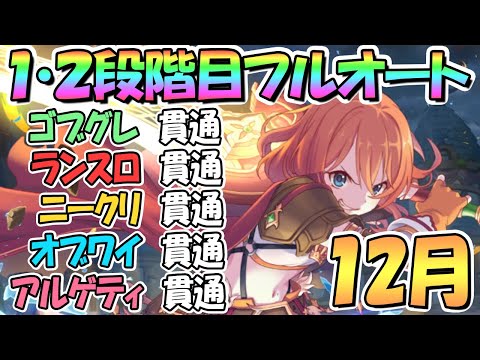 1·2段階目フルオート

ゴブグレ 貫通
ランスロ 貫通
ニークリ 貫通
オブワイ 貫通
アルゲティ 貫通

12月